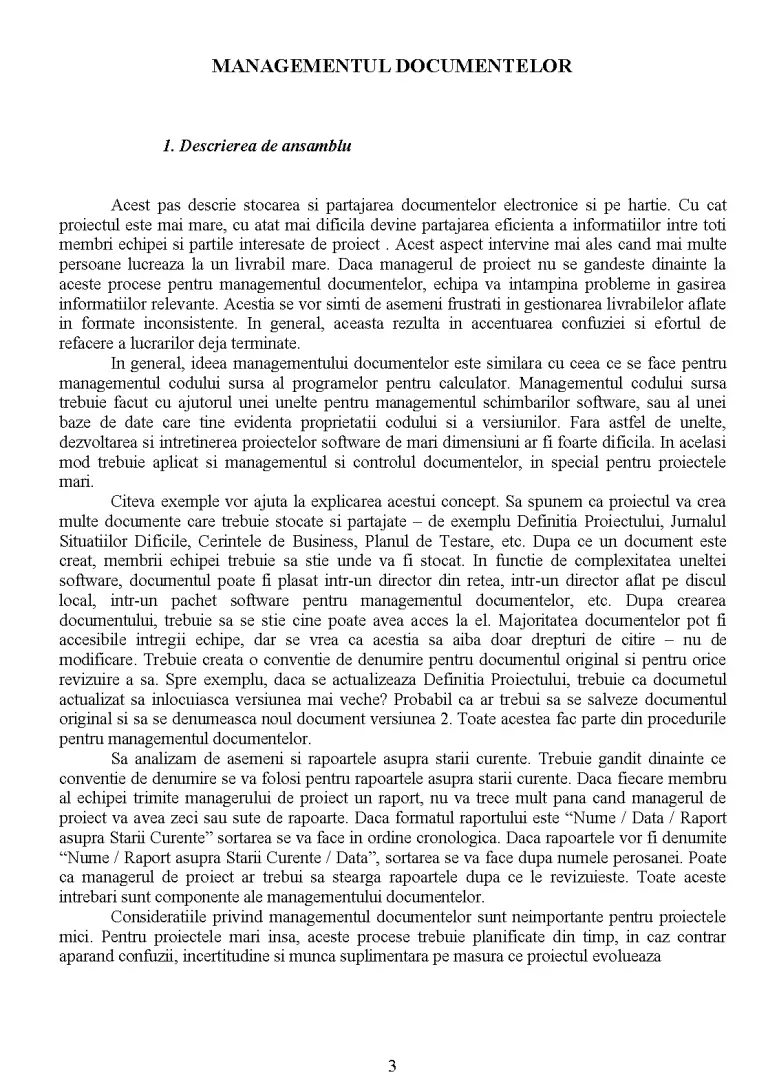 MANAGEMENTUL DOCUMENTELOR

1. Descrierea de ansamblu

Acest pas descrie stocarea si partajarea documentelor electronice si pe hartie. Cu cat proiectul este mai mare, cu atat mai dificila devine partajarea eficienta a informatiilor intre toti membri echipei si partile interesate de proiect . Acest aspect intervine mai ales cand mai multe persoane lucreaza la un livrabil mare. Daca managerul de proiect nu se gandeste dinainte la aceste procese pentru managementul documentelor, echipa va intampina probleme in gasirea informatiilor relevante. Acestia se vor simti de asemeni frustrati in gestionarea livrabilelor aflate in formate inconsistente. In general, aceasta rezulta in accentuarea confuziei si efortul de refacere a lucrarilor deja terminate.

In general, ideea managementului documentelor este similara cu ceea ce se face pentru managementul codului sursa al programelor pentru calculator. Managementul codului sursa trebuie facut cu ajutorul unei unelte pentru managementul schimbarilor software, sau al unei baze de date care tine evidenta proprietatii codului si a versiunilor. Fara astfel de unelte, dezvoltarea si intretinerea proiectelor software de mari dimensiuni ar fi foarte dificila. In acelasi mod trebuie aplicat si managementul si controlul documentelor, in special pentru proiectele mari.

Citeva exemple vor ajuta la explicarea acestui concept. Sa spunem ca proiectul va crea multe documente care trebuie stocate si partajate – de exemplu Definitia Proiectului, Jurnalul Situatiilor Dificile, Cerintele de Business, Planul de Testare, etc. Dupa ce un document este creat, membrii echipei trebuie sa stie unde va fi stocat. In functie de complexitatea uneltei software, documentul poate fi plasat intr-un director din retea, intr-un director aflat pe discul local, intr-un pachet software pentru managementul documentelor, etc. Dupa crearea documentului, trebuie sa se stie cine poate avea acces la el. Majoritatea documentelor pot fi accesibile intregii echipe, dar se vrea ca acestia sa aiba doar drepturi de citire – nu de modificare. Trebuie creata o conventie de denumire pentru documentul original si pentru orice revizuire a sa. Spre exemplu, daca se actualizeaza Definitia Proiectului, trebuie ca documetul actualizat sa inlocuiasca versiunea mai veche? Probabil ca ar trebui sa se salveze documentul original si sa se denumeasca noul document versiunea 2. Toate acestea fac parte din procedurile pentru managementul documentelor.

Sa analizam de asemeni si rapoartele asupra starii curente. Trebuie gandit dinainte ce conventie de denumire se va folosi pentru rapoartele asupra starii curente. Daca fiecare membru al echipei trimite managerului de proiect un raport, nu va trece mult pana cand managerul de proiect va avea zeci sau sute de rapoarte. Daca formatul raportului este "Nume / Data / Raport asupra Starii Curente" sortarea se va face in ordine cronologica. Daca rapoartele vor fi denumite "Nume / Raport asupra Starii Curente / Data", sortarea se va face dupa numele perosanei. Poate ca managerul de proiect ar trebui sa stearga rapoartele dupa ce le revizuieste. Toate aceste intrebari sunt componente ale managementului documentelor.

Consideratiile privind managementul documentelor sunt neimportante pentru proiectele mici. Pentru proiectele mari insa, aceste procese trebuie planificate din timp, in caz contrar aparand confuzii, incertitudine si munca suplimentara pe masura ce proiectul evolueaza

3